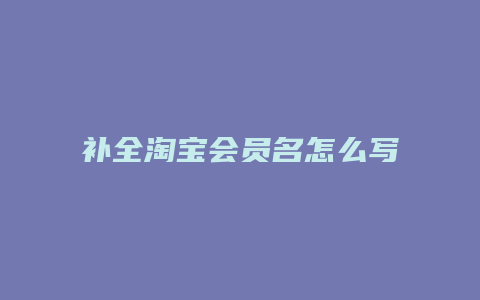 补全淘宝会员名怎么写